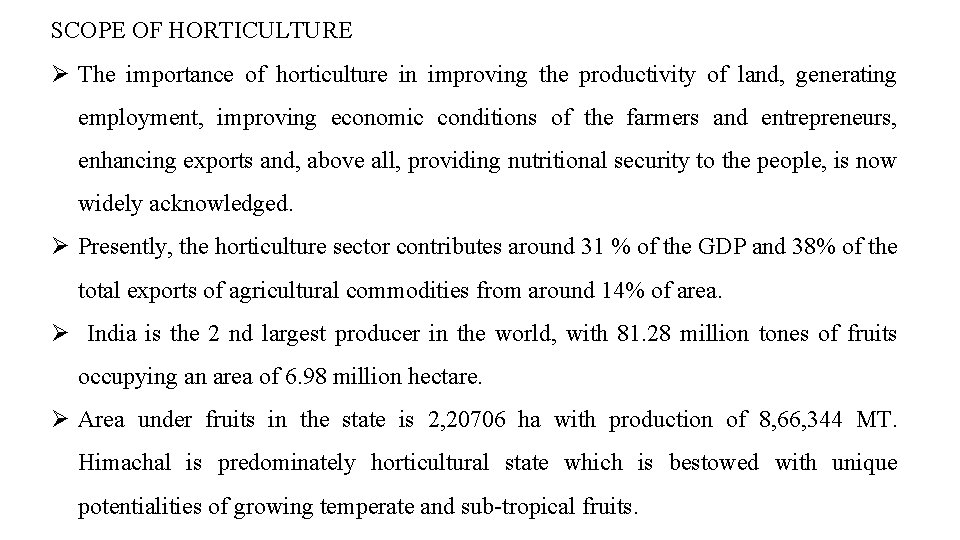 SCOPE OF HORTICULTURE

➢ The importance of horticulture in improving the productivity of land, generating employment, improving economic conditions of the farmers and entrepreneurs, enhancing exports and, above all, providing nutritional security to the people, is now widely acknowledged.

➢ Presently, the horticulture sector contributes around 31 % of the GDP and 38% of the total exports of agricultural commodities from around 14% of area.

➢ India is the 2 nd largest producer in the world, with 81.28 million tones of fruits occupying an area of 6.98 million hectare.

➢ Area under fruits in the state is 2,20706 ha with production of 8,66,344 MT. Himachal is predominately horticultural state which is bestowed with unique potentialities of growing temperate and sub-tropical fruits.